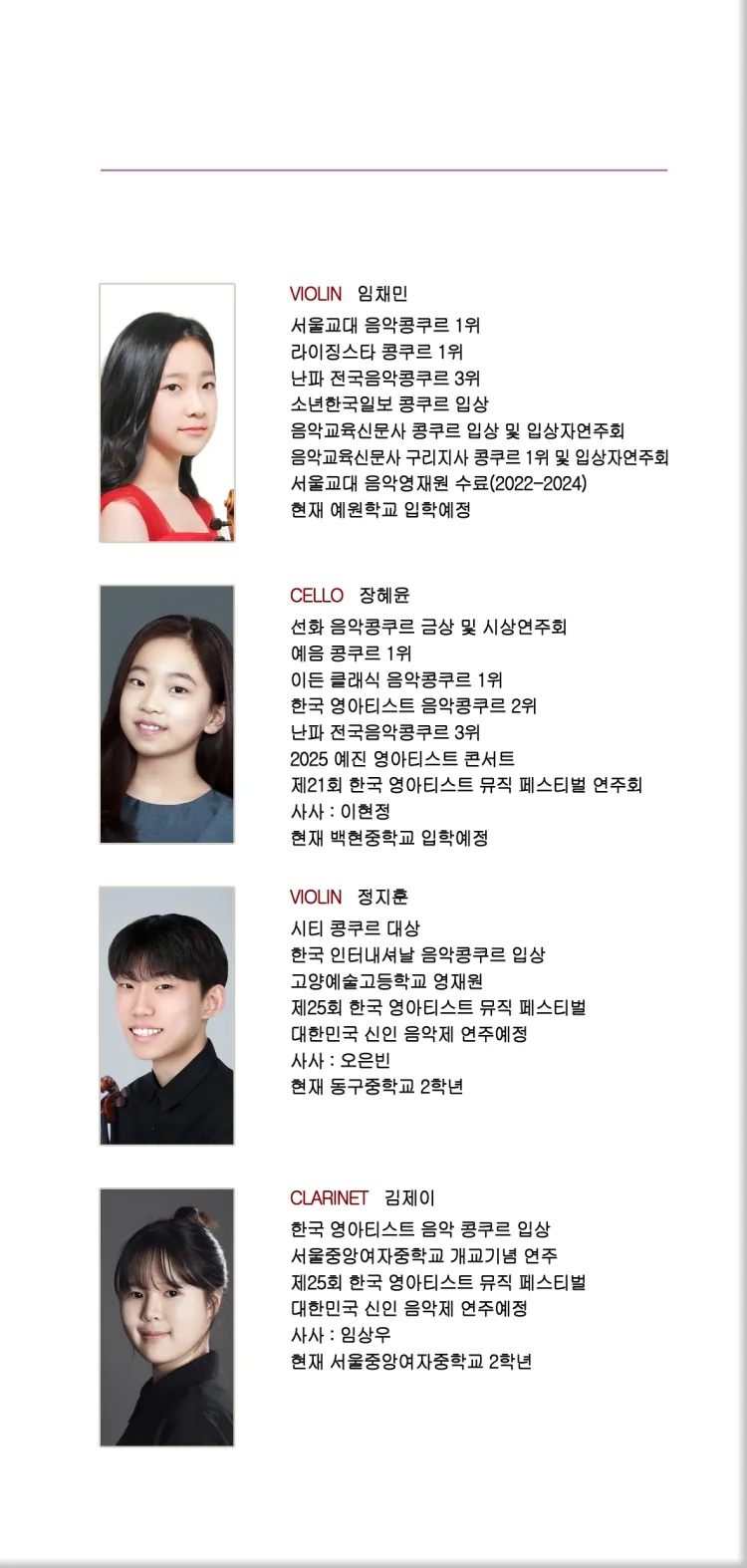 VIOLIN 임채민

서울교대 음악콩쿠르 1위
라이징스타 콩쿠르 1위
난파 전국음악콩쿠르 3위
소년한국일보 콩쿠르 입상
음악교육신문사 콩쿠르 입상 및 입상자연주회
음악교육신문사 구리지사 콩쿠르 1위 및 입상자연주회
서울교대 음악영재원 수료(2022-2024)
현재 예원학교 입학예정

CELLO 장혜윤

선화 음악콩쿠르 금상 및 시상연주회
예음 콩쿠르 1위
이든 클래식 음악콩쿠르 1위
한국 영아티스트 음악콩쿠르 2위
난파 전국음악콩쿠르 3위
2025 예진 영아티스트 콘서트
제21회 한국 영아티스트 뮤직 페스티벌 연주회
사사 : 이현정
현재 백현중학교 입학예정

VIOLIN 정지훈

시티 콩쿠르 대상
한국 인터내셔날 음악콩쿠르 입상
고양예술고등학교 영재원
제25회 한국 영아티스트 뮤직 페스티벌
대한민국 신인 음악제 연주예정
사사 : 오은빈
현재 동구중학교 2학년

CLARINET 김제이

한국 영아티스트 음악 콩쿠르 입상
서울중앙여자중학교 개교기념 연주
제25회 한국 영아티스트 뮤직 페스티벌
대한민국 신인 음악제 연주예정
사사 : 임상우
현재 서울중앙여자중학교 2학년